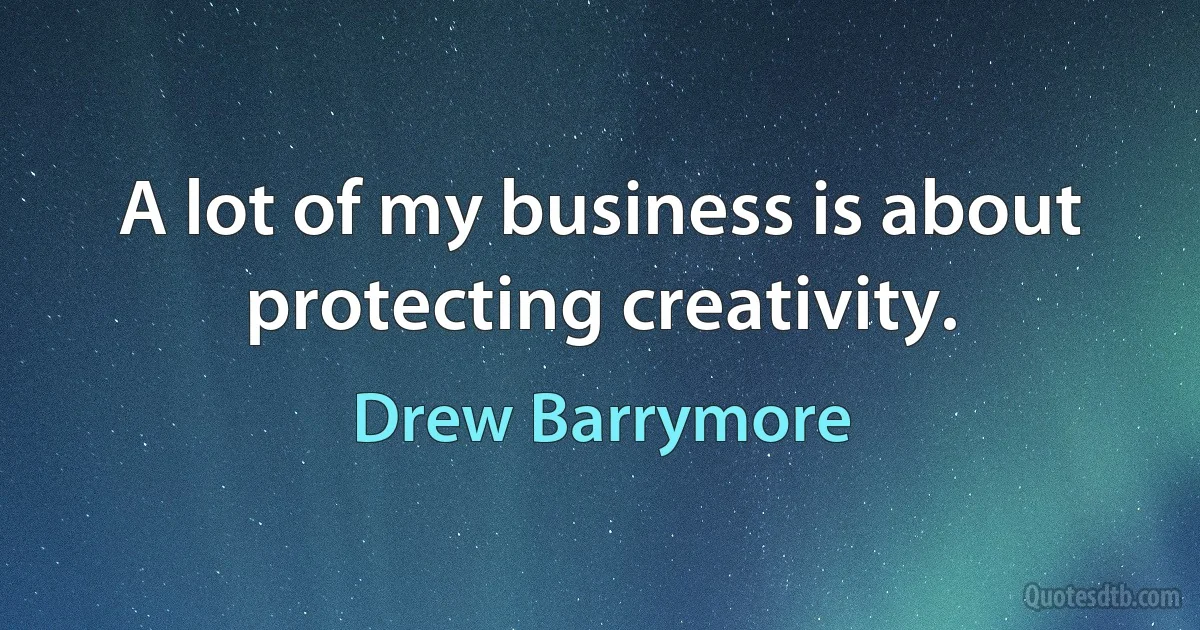 A lot of my business is about protecting creativity.

Drew Barrymore

Quotesdtb.com